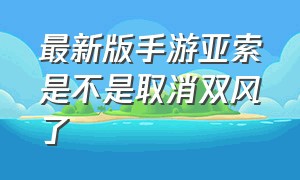 最新版手游亚索是不是取消双风了